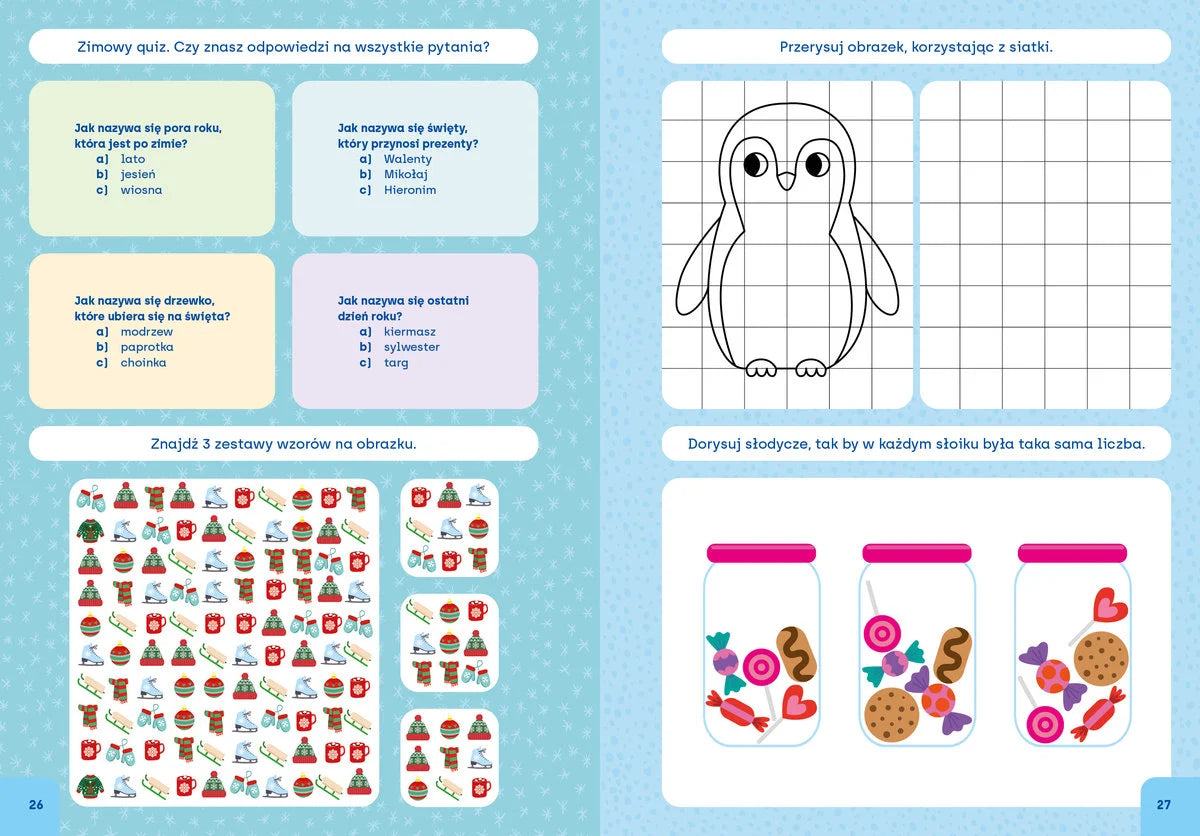 Zimowy quiz. Czy znasz odpowiedzi na wszystkie pytania?

Jak nazywa się pora roku, która jest po zimie?
a) lato
b) jesień
c) wiosna

Jak nazywa się święty, który przynosi prezenty?
a) Walenty
b) Mikołaj
c) Hieronim

Jak nazywa się drzewko, które ubiera się na święta?
a) modrzew
b) paprotka
c) choinka

Jak nazywa się ostatni dzień roku?
a) kiermasz
b) sylwester
c) targ

Znajdź 3 zestawy wzorów na obrazku.

26

Przerysuj obrazek, korzystając z siatki.

Dorysuj słodycze, tak by w każdym słoiku była taka sama liczba.

27